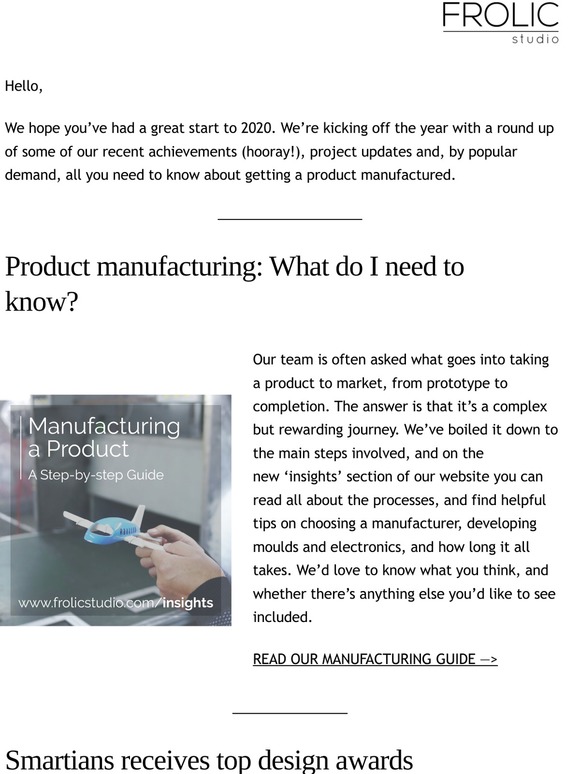 FROLIC
studio

Hello,

We hope you've had a great start to 2020. We're kicking off the year with a round up of some of our recent achievements (hooray!), project updates and, by popular demand, all you need to know about getting a product manufactured.

Product manufacturing: What do I need to know?

Manufacturing a Product
A Step-by-step Guide
www.frolicstudio.com/insights

Our team is often asked what goes into taking a product to market, from prototype to completion. The answer is that it's a complex but rewarding journey. We've boiled it down to the main steps involved, and on the new 'insights' section of our website you can read all about the processes, and find helpful tips on choosing a manufacturer, developing moulds and electronics, and how long it all takes. We'd love to know what you think, and whether there's anything else you'd like to see included.

READ OUR MANUFACTURING GUIDE —>

Smartians receives top design awards